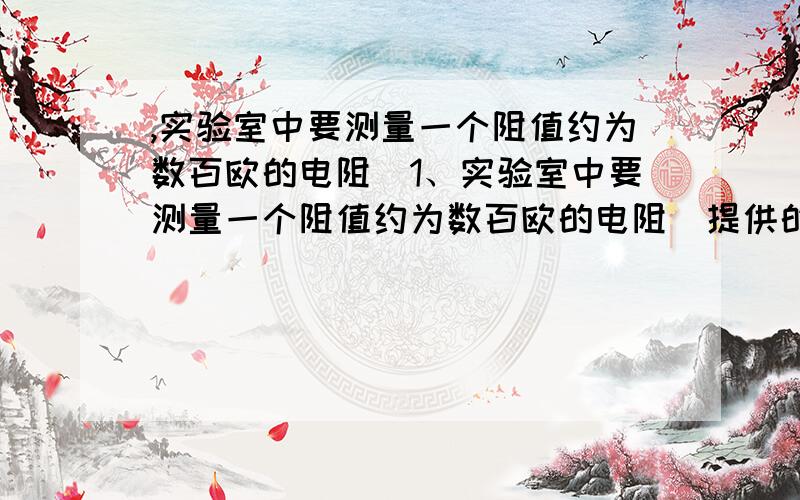 ,实验室中要测量一个阻值约为数百欧的电阻 1、实验室中要测量一个阻值约为数百欧的电阻 提供的